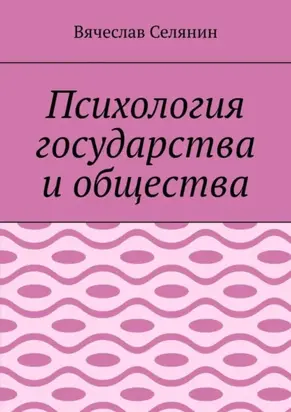 Вячеслав Селянин

Психология государства и общества